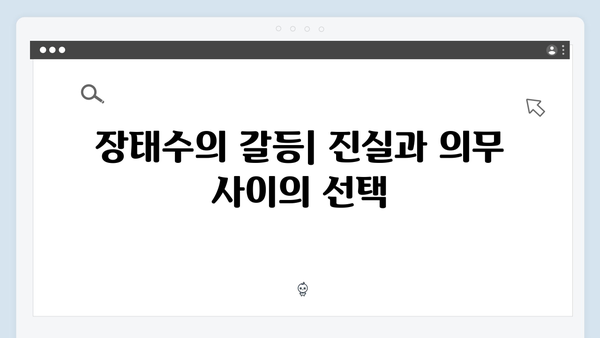 장태수의 갈등| 진실과 의무 사이의 선택